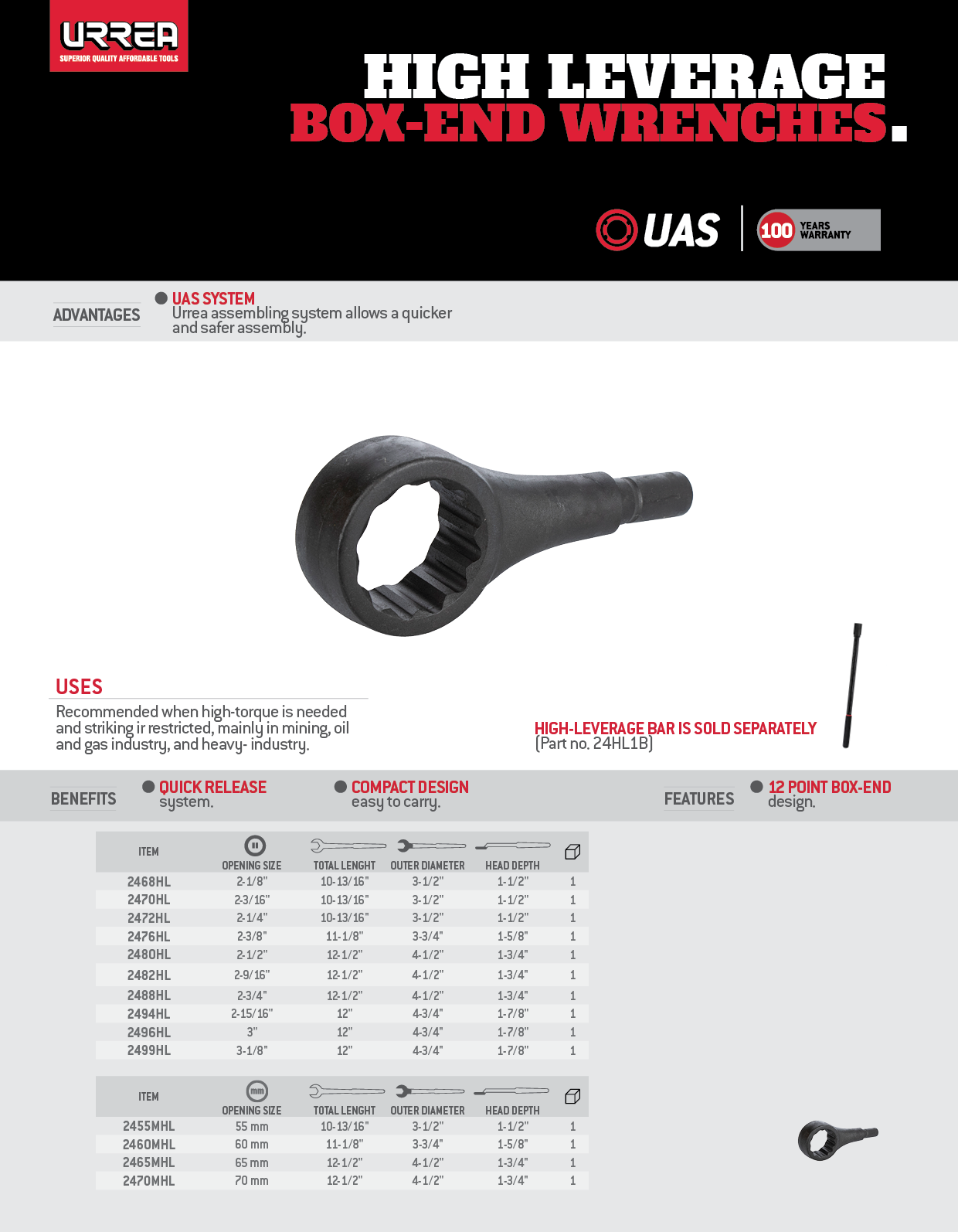 URREA
SUPERIOR QUALITY AFFORDABLE TOOLS

HIGH LEVERAGE
BOX-END WRENCHES.

UAS

100 YEARS WARRANTY

ADVANTAGES

UAS SYSTEM
Urrea assembling system allows a quicker and safer assembly.

USES
Recommended when high-torque is needed and striking ir restricted, mainly in mining, oil and gas industry, and heavy- industry.

HIGH-LEVERAGE BAR IS SOLD SEPARATELY
(Part no. 24HL1B)

BENEFITS

QUICK RELEASE
system.

COMPACT DESIGN
easy to carry.

FEATURES

12 POINT BOX-END
design.

| ITEM | OPENING SIZE | TOTAL LENGHT | OUTER DIAMETER | HEAD DEPTH | |
|---|---|---|---|---|---|
| 2468HL | 2-1/8" | 10-13/16" | 3-1/2" | 1-1/2" | 1 |
| 2470HL | 2-3/16" | 10-13/16" | 3-1/2" | 1-1/2" | 1 |
| 2472HL | 2-1/4" | 10-13/16" | 3-1/2" | 1-1/2" | 1 |
| 2476HL | 2-3/8" | 11-1/8" | 3-3/4" | 1-5/8" | 1 |
| 2480HL | 2-1/2" | 12-1/2" | 4-1/2" | 1-3/4" | 1 |
| 2482HL | 2-9/16" | 12-1/2" | 4-1/2" | 1-3/4" | 1 |
| 2488HL | 2-3/4" | 12-1/2" | 4-1/2" | 1-3/4" | 1 |
| 2494HL | 2-15/16" | 12" | 4-3/4" | 1-7/8" | 1 |
| 2496HL | 3" | 12" | 4-3/4" | 1-7/8" | 1 |
| 2499HL | 3-1/8" | 12" | 4-3/4" | 1-7/8" | 1 |

| ITEM | OPENING SIZE | TOTAL LENGHT | OUTER DIAMETER | HEAD DEPTH | |
|---|---|---|---|---|---|
| 2455MHL | 55 mm | 10-13/16" | 3-1/2" | 1-1/2" | 1 |
| 2460MHL | 60 mm | 11-1/8" | 3-3/4" | 1-5/8" | 1 |
| 2465MHL | 65 mm | 12-1/2" | 4-1/2" | 1-3/4" | 1 |
| 2470MHL | 70 mm | 12-1/2" | 4-1/2" | 1-3/4" | 1 |